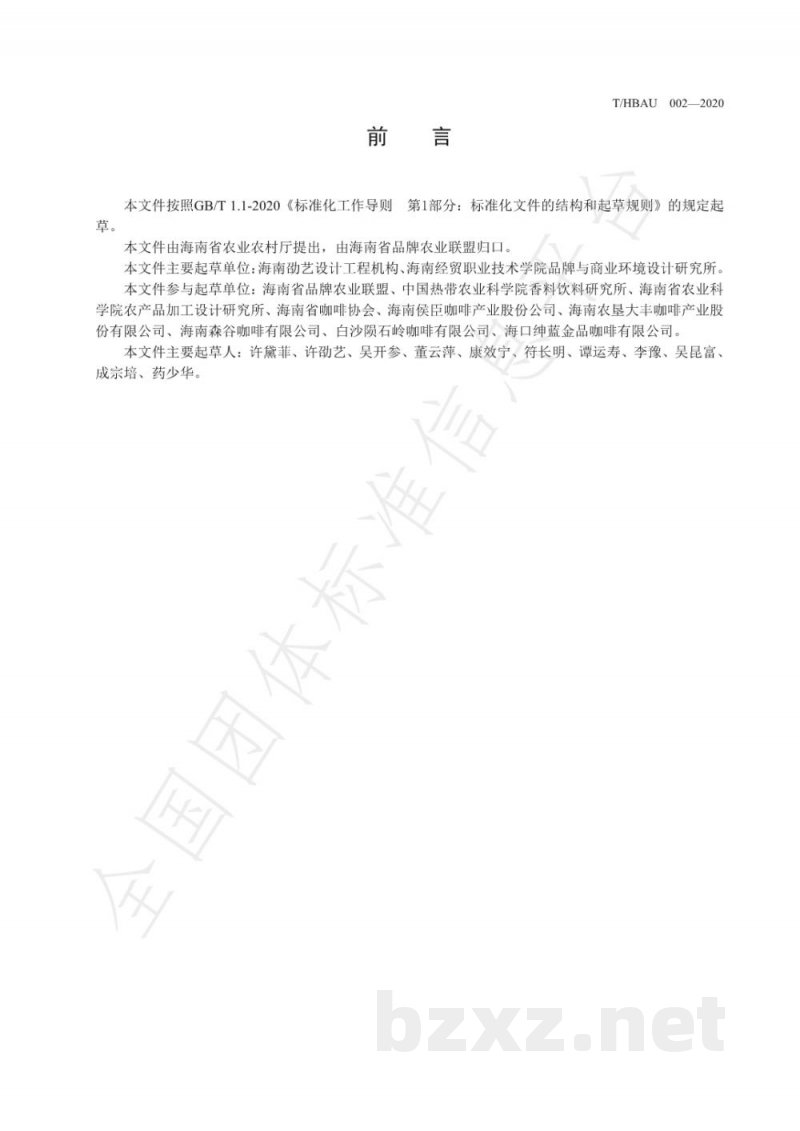 T/HBAU 002—2020

前 言

本文件按照GB/T 1.1-2020《标准化工作导则 第1部分：标准化文件的结构和起草规则》的规定起草。

本文件由海南省农业农村厅提出，由海南省品牌农业联盟归口。

本文件主要起草单位:海南劭艺设计工程机构、海南经贸职业技术学院品牌与商业环境设计研究所。

本文件参与起草单位：海南省品牌农业联盟、中国热带农业科学院香料饮料研究所、海南省农业科学院农产品加工设计研究所、海南省咖啡协会、海南侯臣咖啡产业股份公司、海南农垦大丰咖啡产业股份有限公司、海南森谷咖啡有限公司、白沙陨石岭咖啡有限公司、海口绅蓝金品咖啡有限公司。

本文件主要起草人：许黛菲、许劭艺、吴开参、董云萍、康效宁、符长明、谭运寿、李豫、吴昆富、成宗培、药少华。

全国团体标准信息平台

bzxz.net